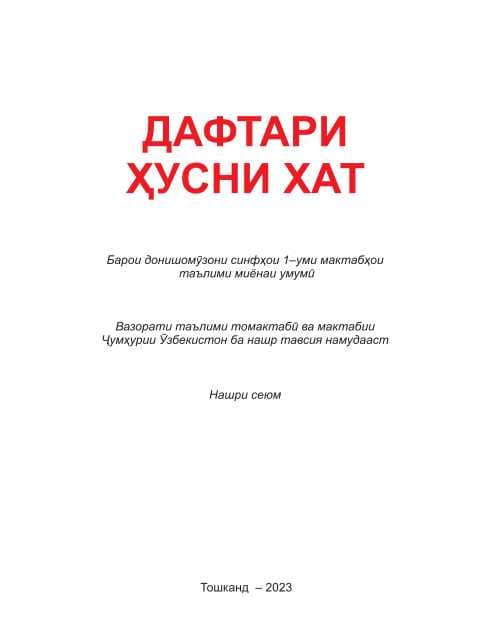 ДАФТАРИ ҲУСНИ ХАТ

Барои донишомӯзони синфҳои 1–уми мактабҳои таълими миёнаи умумӣ

Вазорати таълими томактабӣ ва мактабии Ҷумҳурии Ӯзбекистон ба нашр тавсия намудааст

Нашри сеюм

Тошканд – 2023